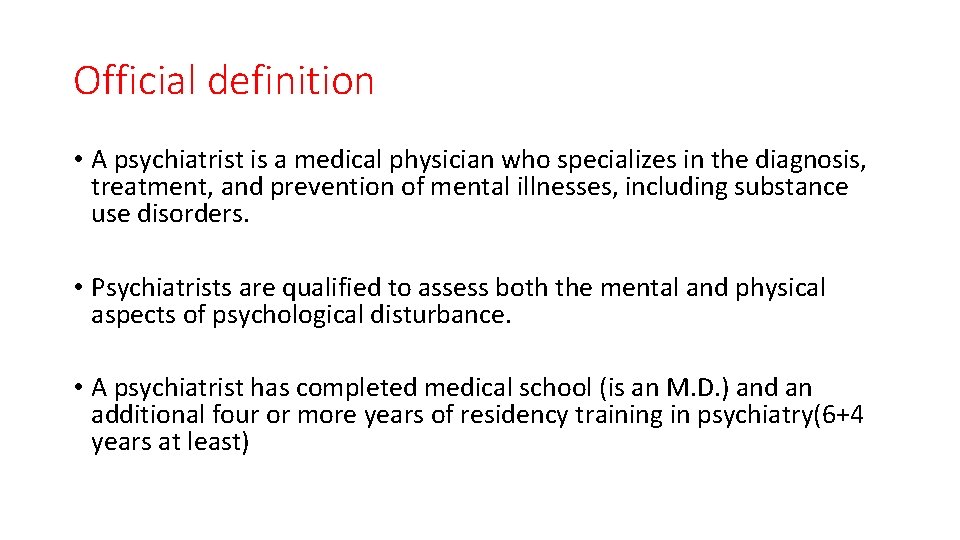 Official definition

• A psychiatrist is a medical physician who specializes in the diagnosis, treatment, and prevention of mental illnesses, including substance use disorders.

• Psychiatrists are qualified to assess both the mental and physical aspects of psychological disturbance.

• A psychiatrist has completed medical school (is an M.D.) and an additional four or more years of residency training in psychiatry(6+4 years at least)